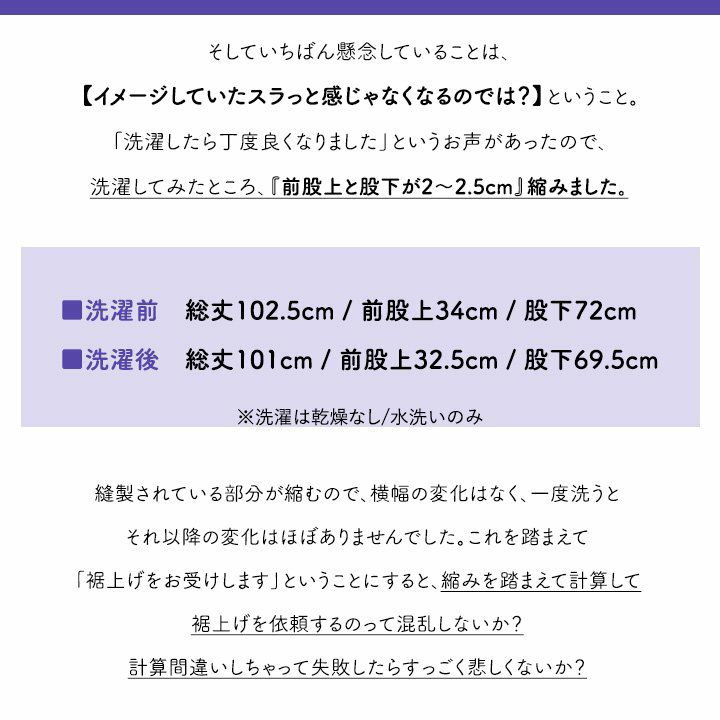 そしていちばん懸念していることは、

【イメージしていたスラっと感じゃなくなるのでは?】ということ。

「洗濯したら丁度良くなりました」というお声があったので、

洗濯してみたところ、『前股上と股下が2～2.5cm』縮みました。

■洗濯前 総丈102.5cm / 前股上34cm / 股下72cm

■洗濯後 総丈101cm / 前股上32.5cm / 股下69.5cm

※洗濯は乾燥なし/水洗いのみ

縫製されている部分が縮むので、横幅の変化はなく、一度洗うと

それ以降の変化はほぼありませんでした。これを踏まえて

「裾上げをお受けします」ということにすると、縮みを踏まえて計算して

裾上げを依頼するのって混乱しないか?

計算間違いしちゃって失敗したらすっごく悲しくないか?